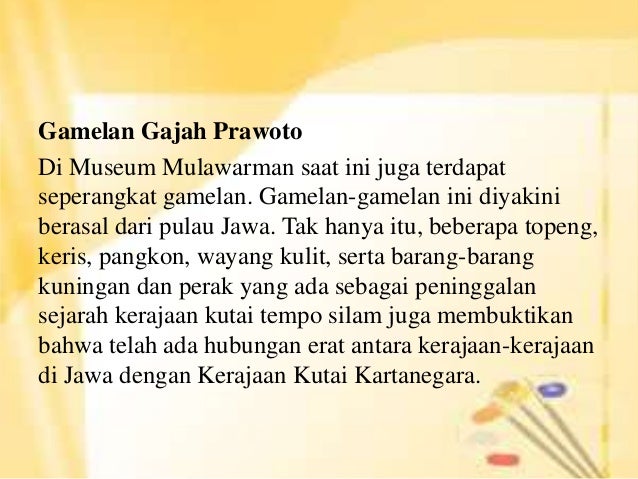 Gamelan Gajah Prawoto

Di Museum Mulawarman saat ini juga terdapat seperangkat gamelan. Gamelan-gamelan ini diyakini berasal dari pulau Jawa. Tak hanya itu, beberapa topeng, keris, pangkon, wayang kulit, serta barang-barang kuningan dan perak yang ada sebagai peninggalan sejarah kerajaan kutai tempo silam juga membuktikan bahwa telah ada hubungan erat antara kerajaan-kerajaan di Jawa dengan Kerajaan Kutai Kartanegara.